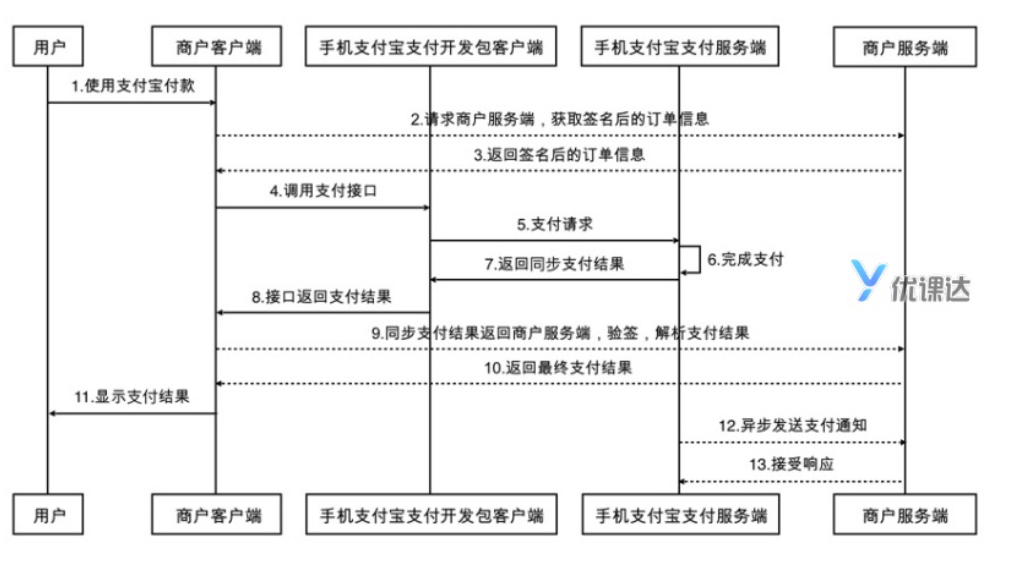 用户
商户客户端
手机支付宝支付开发包客户端
手机支付宝支付服务端
商户服务端

1.使用支付宝付款
2.请求商户服务端，获取签名后的订单信息
3.返回签名后的订单信息
4.调用支付接口
5.支付请求
6.完成支付
7.返回同步支付结果
8.接口返回支付结果
9.同步支付结果返回商户服务端，验签，解析支付结果
10.返回最终支付结果
11.显示支付结果
12.异步发送支付通知
13.接受响应

优课达

用户
商户客户端
手机支付宝支付开发包客户端
手机支付宝支付服务端
商户服务端